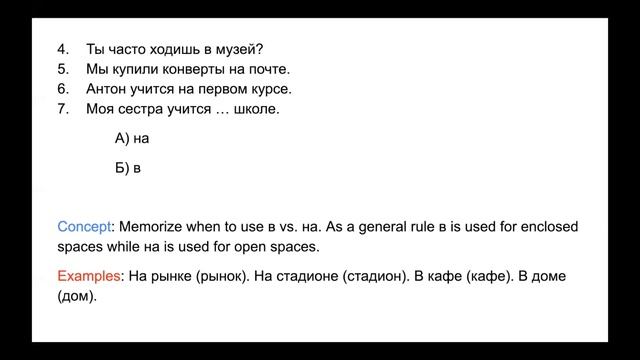 4. Ты часто ходишь в музей?
5. Мы купили конверты на почте.
6. Антон учится на первом курсе.
7. Моя сестра учится … школе.

А) на

Б) в

Concept: Memorize when to use в vs. на. As a general rule в is used for enclosed spaces while на is used for open spaces.

Examples: На рынке (рынок). На стадионе (стадион). В кафе (кафе). В доме (дом).